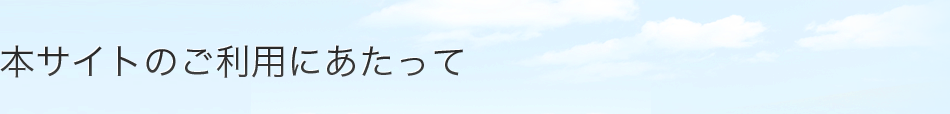 本サイトのご利用にあたって